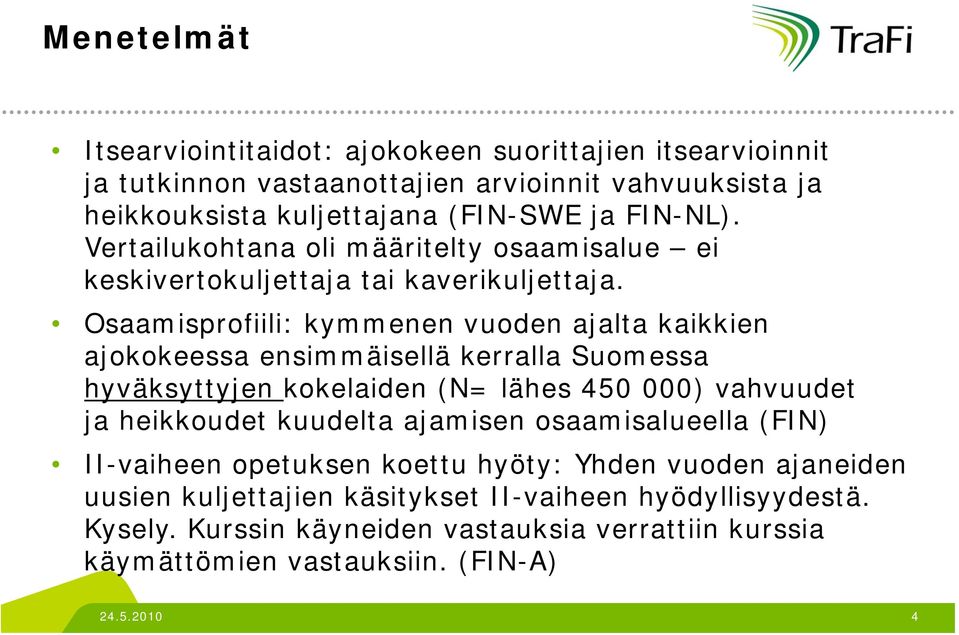 Menetelmät

TraFi

• Itsearviointitaidot: ajokokeen suorittajien itsearvioinnit ja tutkinnon vastaanottajien arvioinnit vahvuuksista ja heikkouksista kuljettajana (FIN-SWE ja FIN-NL). Vertailukohtana oli määritelty osaamisalue – ei keskivertokuljettaja tai kaverikuljettaja.

• Osaamisprofiili: kymmenen vuoden ajalta kaikkien ajokokeessa ensimmäisellä kerralla Suomessa hyväksyttyjen kokelaiden (N= lähes 450 000) vahvuudet ja heikkoudet kuudelta ajamisen osaamisalueella (FIN)

• II-vaiheen opetuksen koettu hyöty: Yhden vuoden ajaneiden uusien kuljettajien käsitykset II-vaiheen hyödyllisyydestä. Kysely. Kurssin käyneiden vastauksia verrattiin kurssia käymättömien vastauksiin. (FIN-A)

24.5.2010

4